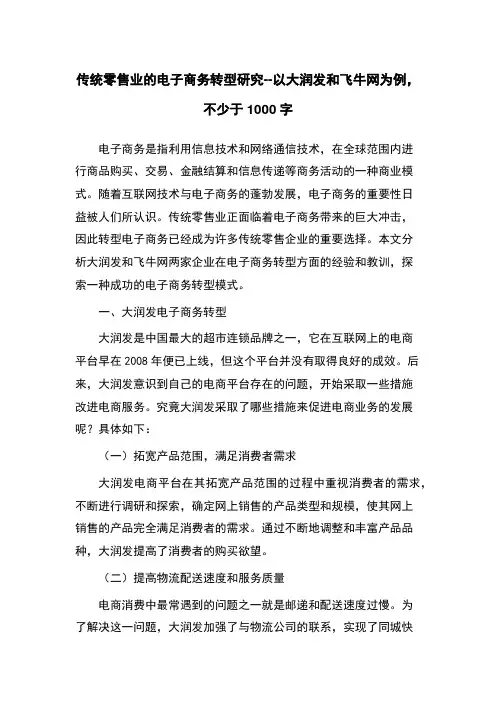 传统零售业的电子商务转型研究--以大润发和飞牛网为例，不少于 1000 字

电子商务是指利用信息技术和网络通信技术，在全球范围内进行商品购买、交易、金融结算和信息传递等商务活动的一种商业模式。随着互联网技术与电子商务的蓬勃发展，电子商务的重要性日益被人们所认识。传统零售业正面临着电子商务带来的巨大冲击，因此转型电子商务已经成为许多传统零售企业的重要选择。本文分析大润发和飞牛网两家企业在电子商务转型方面的经验和教训，探索一种成功的电子商务转型模式。

一、大润发电子商务转型

大润发是中国最大的超市连锁品牌之一，它在互联网上的电商平台早在 2008 年便已上线，但这个平台并没有取得良好的成效。后来，大润发意识到自己的电商平台存在的问题，开始采取一些措施改进电商服务。究竟大润发采取了哪些措施来促进电商业务的发展呢？具体如下：

（一）拓宽产品范围，满足消费者需求

大润发电商平台在其拓宽产品范围的过程中重视消费者的需求，不断进行调研和探索，确定网上销售的产品类型和规模，使其网上销售的产品完全满足消费者的需求。通过不断地调整和丰富产品品种，大润发提高了消费者的购买欲望。

（二）提高物流配送速度和服务质量

电商消费中最常遇到的问题之一就是邮递和配送速度过慢。为了解决这一问题，大润发加强了与物流公司的联系，实现了同城快